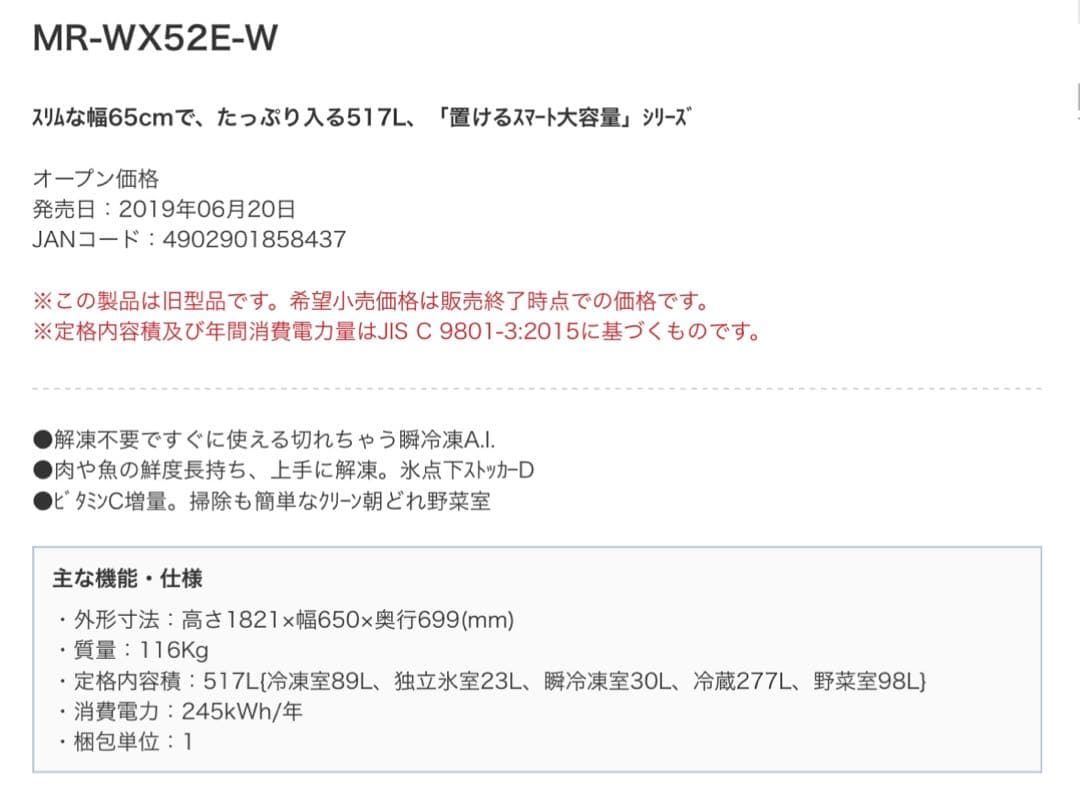 MR-WX52E-W

ｽﾘﾑな幅65cmで、たっぷり入る517L、「置けるｽﾏｰﾄ大容量」ｼﾘｰｽﾞ

オープン価格
発売日：2019年06月20日
JANコード：4902901858437

※この製品は旧型品です。希望小売価格は販売終了時点での価格です。
※定格内容積及び年間消費電力量はJIS C 9801-3:2015に基づくものです。

●解凍不要ですぐに使える切れちゃう瞬冷凍A.I.
●肉や魚の鮮度長持ち、上手に解凍。氷点下ｽﾄｯｶｰD
●ﾋﾞﾀﾐﾝC増量。掃除も簡単なｸﾘｰﾝ朝どれ野菜室

主な機能・仕様

・外形寸法：高さ1821×幅650×奥行699(mm)
・質量：116Kg
・定格内容積：517L{冷凍室89L、独立氷室23L、瞬冷凍室30L、冷蔵277L、野菜室98L}
・消費電力：245kWh/年
・梱包単位：1